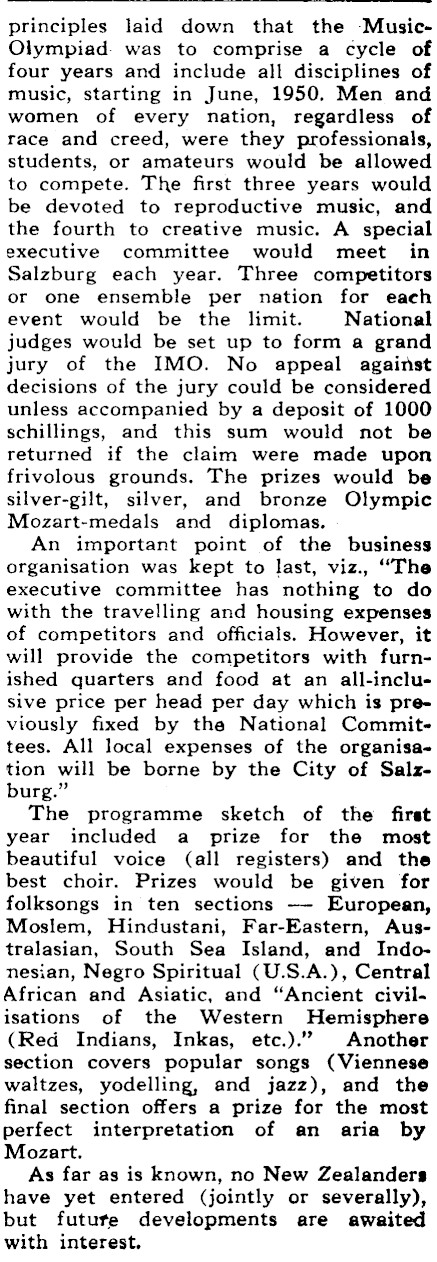 principles laid down that the Music-Olympiad was to comprise a cycle of four years and include all disciplines of music, starting in June, 1950. Men and women of every nation, regardless of race and creed, were they professionals, students, or amateurs would be allowed to compete. The first three years would be devoted to reproductive music, and the fourth to creative music. A special executive committee would meet in Salzburg each year. Three competitors or one ensemble per nation for each event would be the limit. National judges would be set up to form a grand jury of the IMO. No appeal against decisions of the jury could be considered unless accompanied by a deposit of 1000 schillings, and this sum would not be returned if the claim were made upon frivolous grounds. The prizes would be silver-gilt, silver, and bronze Olympic Mozart-medals and diplomas.

An important point of the business organisation was kept to last, viz., "The executive committee has nothing to do with the travelling and housing expenses of competitors and officials. However, it will provide the competitors with furnished quarters and food at an all-inclusive price per head per day which is previously fixed by the National Committees. All local expenses of the organisation will be borne by the City of Salzburg."

The programme sketch of the first year included a prize for the most beautiful voice (all registers) and the best choir. Prizes would be given for folksongs in ten sections — European, Moslem, Hindustani, Far-Eastern, Australasian, South Sea Island, and Indonesian, Negro Spiritual (U.S.A.), Central African and Asiatic, and "Ancient civilisations of the Western Hemisphere (Red Indians, Inkas, etc.)." Another section covers popular songs (Viennese waltzes, yodelling, and jazz), and the final section offers a prize for the most perfect interpretation of an aria by Mozart.

As far as is known, no New Zealanders have yet entered (jointly or severally), but future developments are awaited with interest.